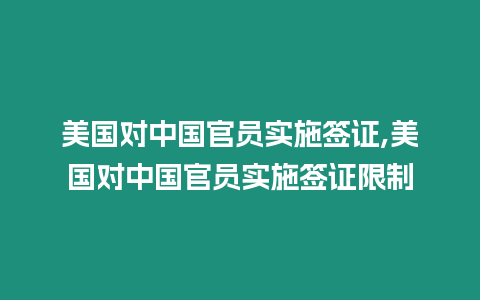 美国对中国官员实施签证,美国对中国官员实施签证限制